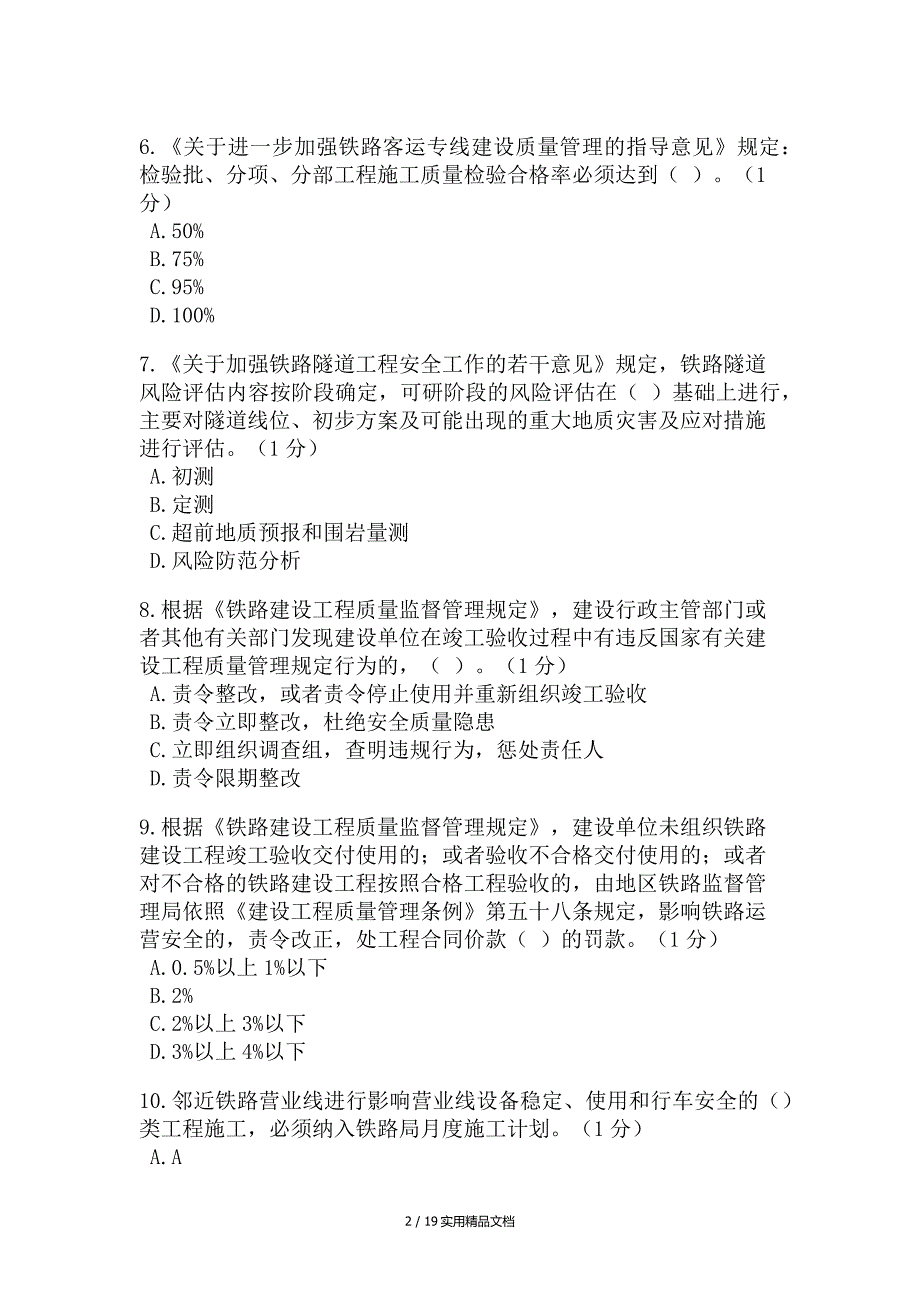 6.《关于进一步加强铁路客运专线建设质量管理的指导意见》规定：检验批、分项、分部工程施工质量检验合格率必须达到（ ）。（1分）
A.50%
B.75%
C.95%
D.100%

7.《关于加强铁路隧道工程安全工作的若干意见》规定，铁路隧道风险评估内容按阶段确定，可研阶段的风险评估在（ ）基础上进行，主要对隧道线位、初步方案及可能出现的重大地质灾害及应对措施进行评估。（1分）
A.初测
B.定测
C.超前地质预报和围岩量测
D.风险防范分析

8.根据《铁路建设工程质量监督管理规定》，建设行政主管部门或者其他有关部门发现建设单位在竣工验收过程中有违反国家有关建设工程质量管理规定行为的，（ ）。（1分）
A.责令整改，或者责令停止使用并重新组织竣工验收
B.责令立即整改，杜绝安全质量隐患
C.立即组织调查组，查明违规行为，惩处责任人
D.责令限期整改

9.根据《铁路建设工程质量监督管理规定》，建设单位未组织铁路建设工程竣工验收交付使用的；或者验收不合格交付使用的；或者对不合格的铁路建设工程按照合格工程验收的，由地区铁路监督管理局依照《建设工程质量管理条例》第五十八条规定，影响铁路运营安全的，责令改正，处工程合同价款（ ）的罚款。（1分）
A.0.5%以上 1%以下
B.2%
C.2%以上 3%以下
D.3%以上 4%以下

10.邻近铁路营业线进行影响营业线设备稳定、使用和行车安全的（）类工程施工，必须纳入铁路局月度施工计划。（1分）
A.A

2 / 19 实用精品文档